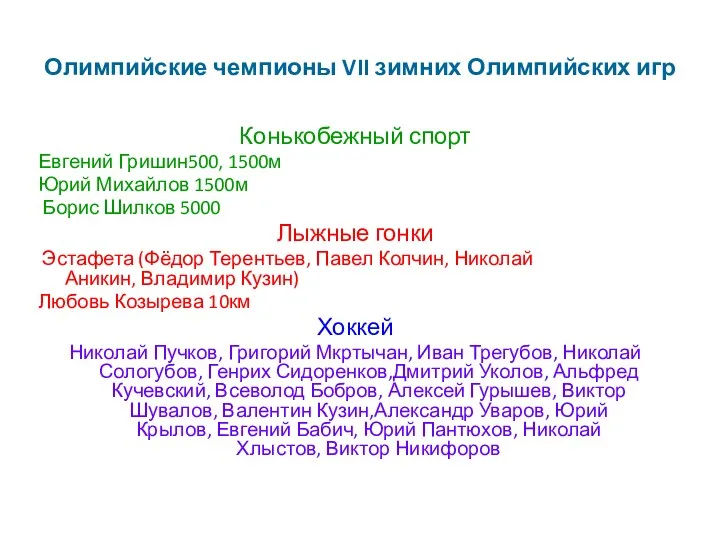 Олимпийские чемпионы VII зимних Олимпийских игр

Конькобежный спорт
Евгений Гришин500, 1500м
Юрий Михайлов 1500м
Борис Шилков 5000

Лыжные гонки
Эстафета (Фёдор Терентьев, Павел Колчин, Николай Аникин, Владимир Кузин)
Любовь Козырева 10км

Хоккей
Николай Пучков, Григорий Мкртычан, Иван Трегубов, Николай Сологубов, Генрих Сидоренков,Дмитрий Уколов, Альфред Кучевский, Всеволод Бобров, Алексей Гурышев, Виктор Шувалов, Валентин Кузин,Александр Уваров, Юрий Крылов, Евгений Бабич, Юрий Пантюхов, Николай Хлыстов, Виктор Никифоров